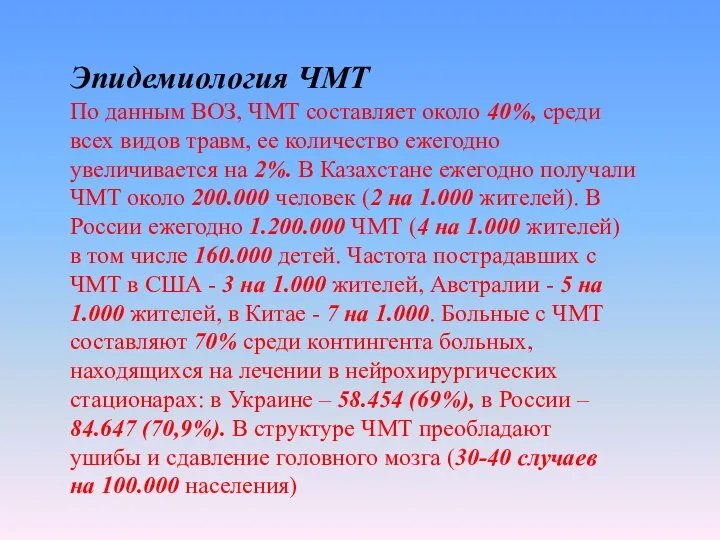 Эпидемиология ЧМТ

По данным ВОЗ, ЧМТ составляет около 40%, среди всех видов травм, ее количество ежегодно увеличивается на 2%. В Казахстане ежегодно получали ЧМТ около 200.000 человек (2 на 1.000 жителей). В России ежегодно 1.200.000 ЧМТ (4 на 1.000 жителей) в том числе 160.000 детей. Частота пострадавших с ЧМТ в США - 3 на 1.000 жителей, Австралии - 5 на 1.000 жителей, в Китае - 7 на 1.000. Больные с ЧМТ составляют 70% среди контингента больных, находящихся на лечении в нейрохирургических стационарах: в Украине – 58.454 (69%), в России – 84.647 (70,9%). В структуре ЧМТ преобладают ушибы и сдавление головного мозга (30-40 случаев на 100.000 населения)